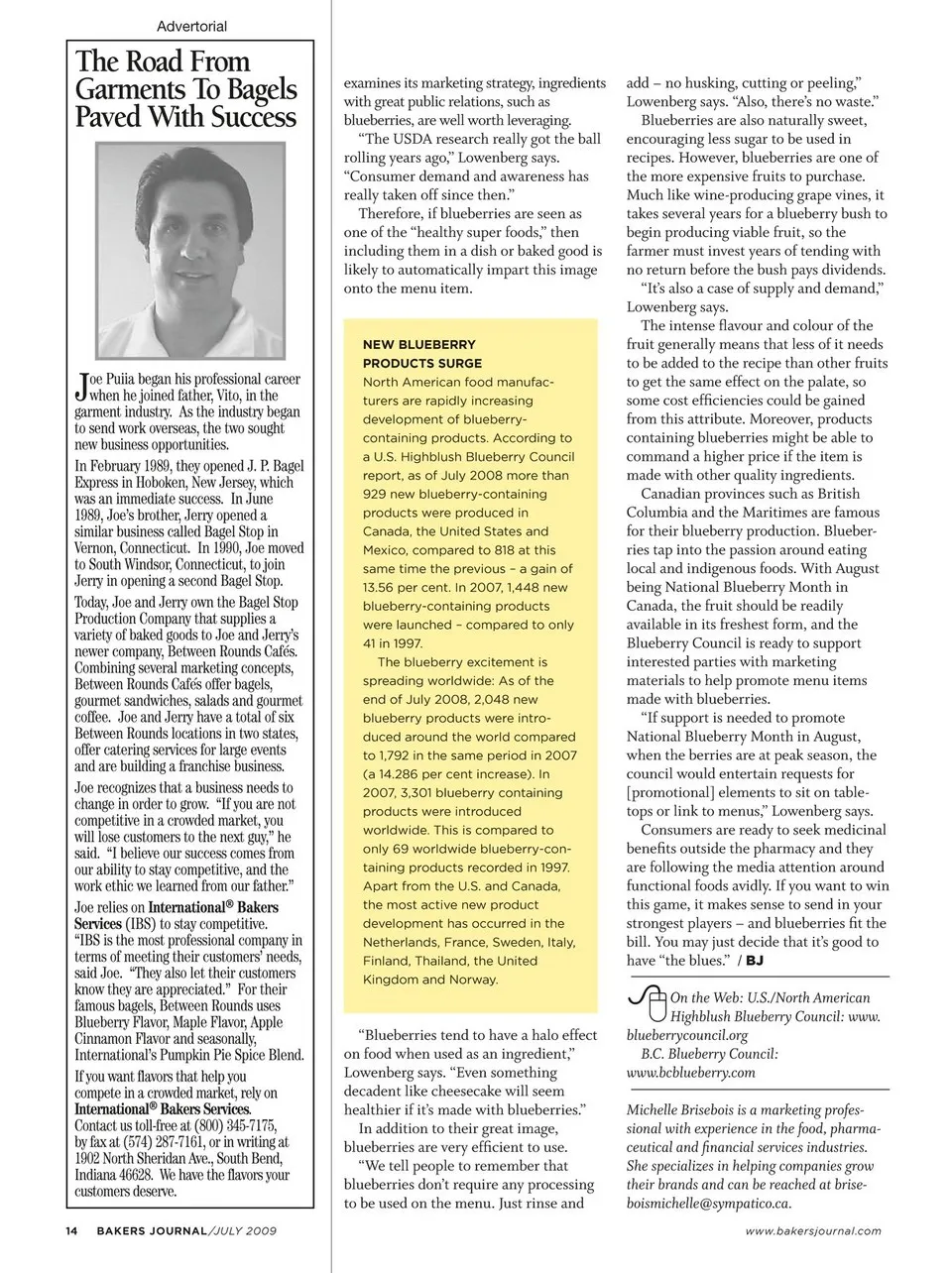 Advertorial

The Road From Garments To Bagels Paved With Success

Joe Puiia began his professional career when he joined father, Vito, in the garment industry. As the industry began to send work overseas, the two sought new business opportunities.

In February 1989, they opened J. P. Bagel Express in Hoboken, New Jersey, which was an immediate success. In June 1989, Joe's brother, Jerry opened a similar business called Bagel Stop in Vernon, Connecticut. In 1990, Joe moved to South Windsor, Connecticut, to join Jerry in opening a second Bagel Stop.

Today, Joe and Jerry own the Bagel Stop Production Company that supplies a variety of baked goods to Joe and Jerry's newer company, Between Rounds Cafés. Combining several marketing concepts, Between Rounds Cafés offer bagels, gourmet sandwiches, salads and gourmet coffee. Joe and Jerry have a total of six Between Rounds locations in two states, offer catering services for large events and are building a franchise business.

Joe recognizes that a business needs to change in order to grow. "If you are not competitive in a crowded market, you will lose customers to the next guy," he said. "I believe our success comes from our ability to stay competitive, and the work ethic we learned from our father."

Joe relies on International® Bakers Services (IBS) to stay competitive. "IBS is the most professional company in terms of meeting their customers' needs, said Joe. "They also let their customers know they are appreciated." For their famous bagels, Between Rounds uses Blueberry Flavor, Maple Flavor, Apple Cinnamon Flavor and seasonally, International's Pumpkin Pie Spice Blend.

If you want flavors that help you compete in a crowded market, rely on International® Bakers Services. Contact us toll-free at (800) 345-7175, by fax at (574) 287-7161, or in writing at 1902 North Sheridan Ave., South Bend, Indiana 46628. We have the flavors your customers deserve.

examines its marketing strategy, ingredients with great public relations, such as blueberries, are well worth leveraging.

"The USDA research really got the ball rolling years ago," Lowenberg says. "Consumer demand and awareness has really taken off since then."

Therefore, if blueberries are seen as one of the "healthy super foods," then including them in a dish or baked good is likely to automatically impart this image onto the menu item.

NEW BLUEBERRY PRODUCTS SURGE
North American food manufacturers are rapidly increasing development of blueberry-containing products. According to a U.S. Highblush Blueberry Council report, as of July 2008 more than 929 new blueberry-containing products were produced in Canada, the United States and Mexico, compared to 818 at this same time the previous – a gain of 13.56 per cent. In 2007, 1,448 new blueberry-containing products were launched – compared to only 41 in 1997.

The blueberry excitement is spreading worldwide: As of the end of July 2008, 2,048 new blueberry products were introduced around the world compared to 1,792 in the same period in 2007 (a 14.286 per cent increase). In 2007, 3,301 blueberry containing products were introduced worldwide. This is compared to only 69 worldwide blueberry-containing products recorded in 1997. Apart from the U.S. and Canada, the most active new product development has occurred in the Netherlands, France, Sweden, Italy, Finland, Thailand, the United Kingdom and Norway.

"Blueberries tend to have a halo effect on food when used as an ingredient," Lowenberg says. "Even something decadent like cheesecake will seem healthier if it's made with blueberries."

In addition to their great image, blueberries are very efficient to use.

"We tell people to remember that blueberries don't require any processing to be used on the menu. Just rinse and add – no husking, cutting or peeling," Lowenberg says. "Also, there's no waste."

Blueberries are also naturally sweet, encouraging less sugar to be used in recipes. However, blueberries are one of the more expensive fruits to purchase. Much like wine-producing grape vines, it takes several years for a blueberry bush to begin producing viable fruit, so the farmer must invest years of tending with no return before the bush pays dividends.

"It's also a case of supply and demand," Lowenberg says.

The intense flavour and colour of the fruit generally means that less of it needs to be added to the recipe than other fruits to get the same effect on the palate, so some cost efficiencies could be gained from this attribute. Moreover, products containing blueberries might be able to command a higher price if the item is made with other quality ingredients.

Canadian provinces such as British Columbia and the Maritimes are famous for their blueberry production. Blueberries tap into the passion around eating local and indigenous foods. With August being National Blueberry Month in Canada, the fruit should be readily available in its freshest form, and the Blueberry Council is ready to support interested parties with marketing materials to help promote menu items made with blueberries.

"If support is needed to promote National Blueberry Month in August, when the berries are at peak season, the council would entertain requests for [promotional] elements to sit on tabletops or link to menus," Lowenberg says.

Consumers are ready to seek medicinal benefits outside the pharmacy and they are following the media attention around functional foods avidly. If you want to win this game, it makes sense to send in your strongest players – and blueberries fit the bill. You may just decide that it's good to have "the blues." / BJ

On the Web: U.S./North American Highblush Blueberry Council: www.blueberrycouncil.org
B.C. Blueberry Council: www.bcblueberry.com

Michelle Brisebois is a marketing professional with experience in the food, pharmaceutical and financial services industries. She specializes in helping companies grow their brands and can be reached at briseboismichelle@sympatico.ca.

14 BAKERS JOURNAL/JULY 2009

www.bakersjournal.com